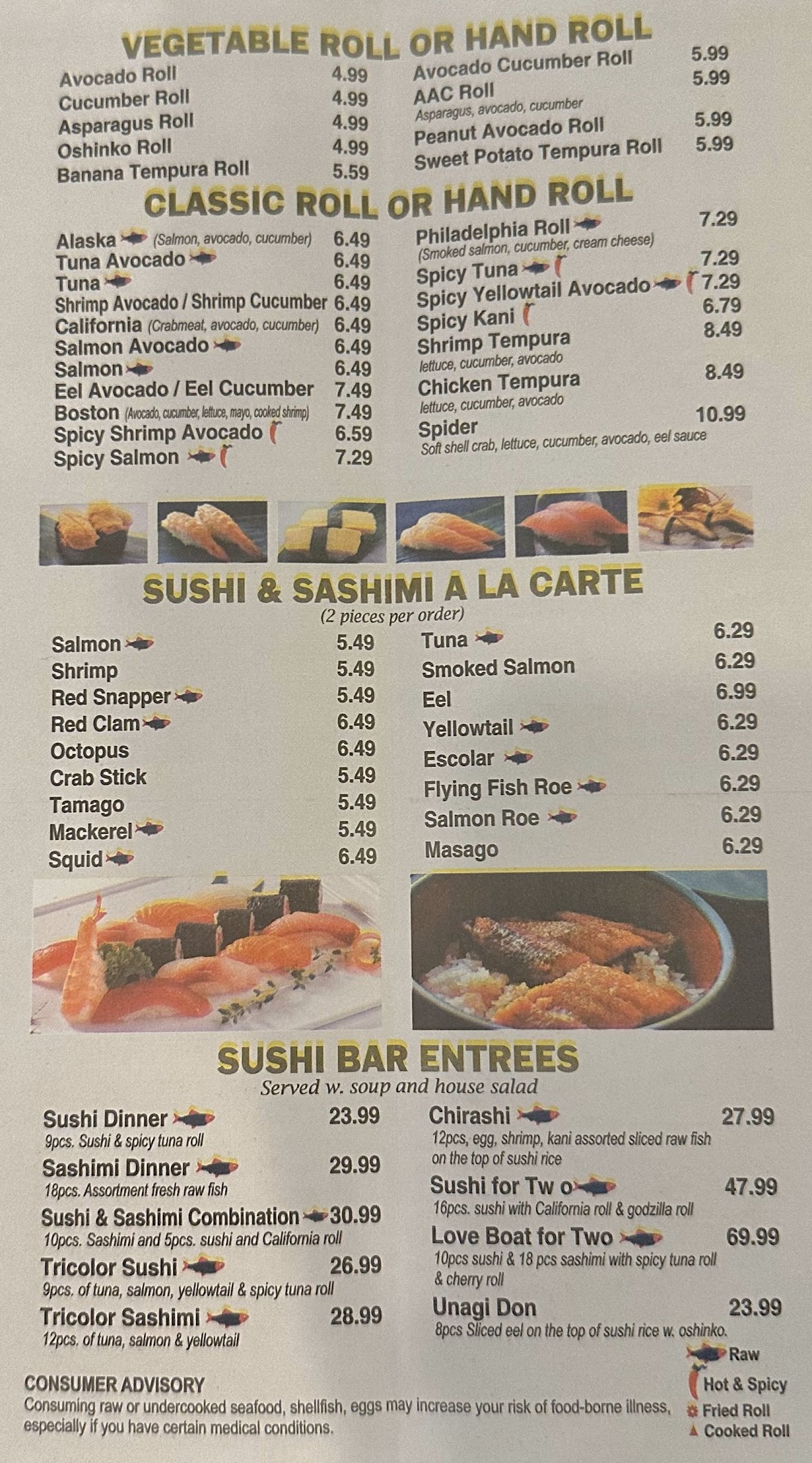 VEGETABLE ROLL OR HAND ROLL

Avocado Roll 4.99
Cucumber Roll 4.99
Asparagus Roll 4.99
Oshinko Roll 4.99
Banana Tempura Roll 5.59

Avocado Cucumber Roll 5.99
AAC Roll 5.99
Asparagus, avocado, cucumber
Peanut Avocado Roll 5.99
Sweet Potato Tempura Roll 5.99

CLASSIC ROLL OR HAND ROLL

Alaska (Salmon, avocado, cucumber) 6.49
Tuna Avocado 6.49
Tuna 6.49
Shrimp Avocado / Shrimp Cucumber 6.49
California (Crabmeat, avocado, cucumber) 6.49
Salmon Avocado 6.49
Salmon 6.49
Eel Avocado / Eel Cucumber 7.49
Boston (Avocado, cucumber, lettuce, mayo, cooked shrimp) 7.49
Spicy Shrimp Avocado 6.59
Spicy Salmon 7.29

Philadelphia Roll 7.29
(Smoked salmon, cucumber, cream cheese)
Spicy Tuna 7.29
Spicy Yellowtail Avocado 7.29
Spicy Kani 6.79
Shrimp Tempura 8.49
lettuce, cucumber, avocado
Chicken Tempura 8.49
lettuce, cucumber, avocado
Spider 10.99
Soft shell crab, lettuce, cucumber, avocado, eel sauce

SUSHI & SASHIMI A LA CARTE
(2 pieces per order)

Salmon 5.49
Shrimp 5.49
Red Snapper 5.49
Red Clam 6.49
Octopus 6.49
Crab Stick 5.49
Tamago 5.49
Mackerel 5.49
Squid 6.49

Tuna 6.29
Smoked Salmon 6.29
Eel 6.99
Yellowtail 6.29
Escolar 6.29
Flying Fish Roe 6.29
Salmon Roe 6.29
Masago 6.29

SUSHI BAR ENTREES
Served w. soup and house salad

Sushi Dinner 23.99
9pcs. Sushi & spicy tuna roll
Sashimi Dinner 29.99
18pcs. Assortment fresh raw fish
Sushi & Sashimi Combination 30.99
10pcs. Sashimi and 5pcs. sushi and California roll
Tricolor Sushi 26.99
9pcs. of tuna, salmon, yellowtail & spicy tuna roll
Tricolor Sashimi 28.99
12pcs. of tuna, salmon & yellowtail

Chirashi 27.99
12pcs, egg, shrimp, kani assorted sliced raw fish on the top of sushi rice
Sushi for Tw o 47.99
16pcs. sushi with California roll & godzilla roll
Love Boat for Two 69.99
10pcs sushi & 18 pcs sashimi with spicy tuna roll & cherry roll
Unagi Don 23.99
8pcs Sliced eel on the top of sushi rice w. oshinko.

Raw
Hot & Spicy
Fried Roll
Cooked Roll

CONSUMER ADVISORY
Consuming raw or undercooked seafood, shellfish, eggs may increase your risk of food-borne illness, especially if you have certain medical conditions.